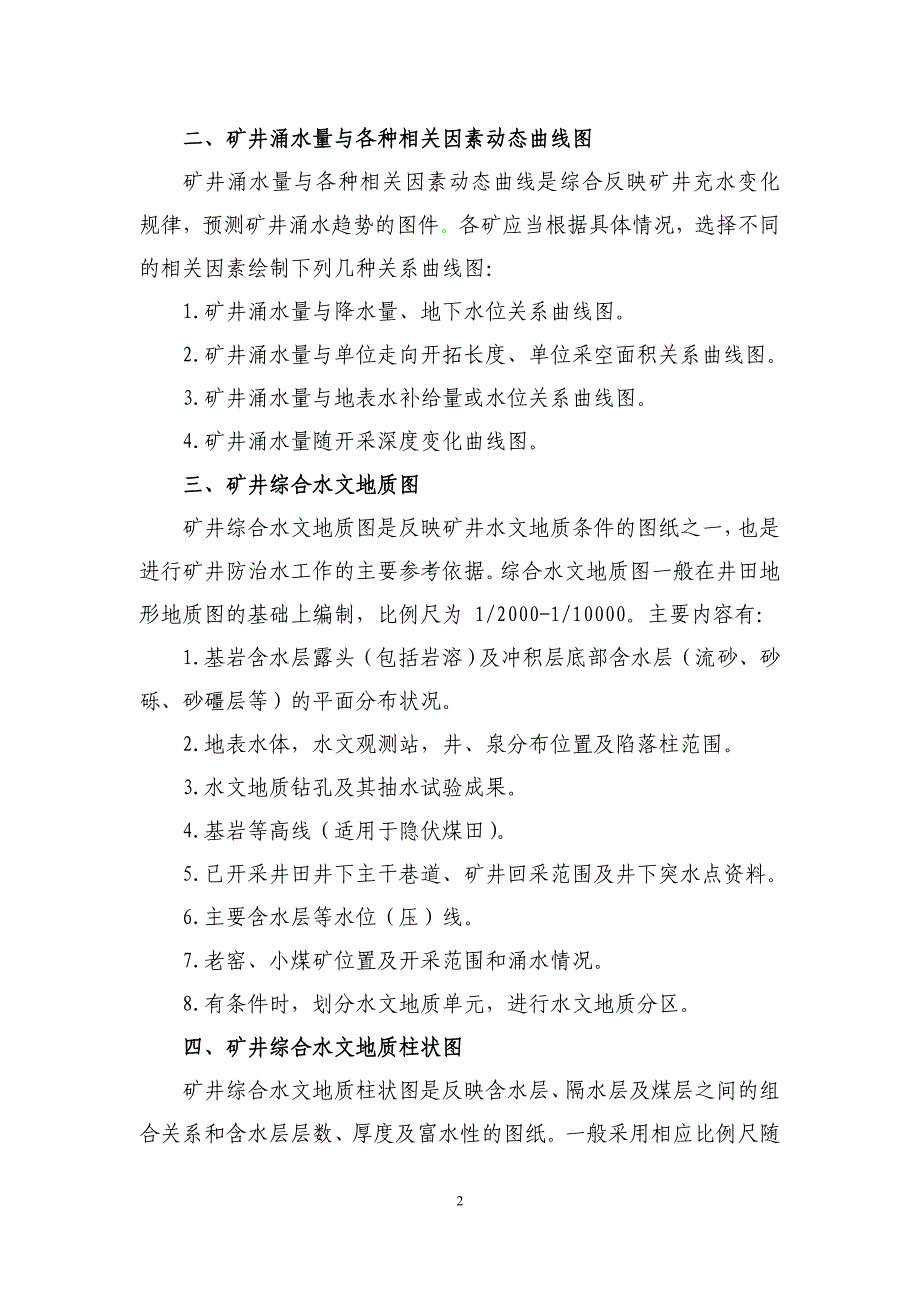 二、矿井涌水量与各种相关因素动态曲线图

矿井涌水量与各种相关因素动态曲线是综合反映矿井充水变化规律，预测矿井涌水趋势的图件。各矿应当根据具体情况，选择不同的相关因素绘制下列几种关系曲线图：

1.矿井涌水量与降水量、地下水位关系曲线图。

2.矿井涌水量与单位走向开拓长度、单位采空面积关系曲线图。

3.矿井涌水量与地表水补给量或水位关系曲线图。

4.矿井涌水量随开采深度变化曲线图。

三、矿井综合水文地质图

矿井综合水文地质图是反映矿井水文地质条件的图纸之一，也是进行矿井防治水工作的主要参考依据。综合水文地质图一般在井田地形地质图的基础上编制，比例尺为 1/2000-1/10000。主要内容有：

1.基岩含水层露头（包括岩溶）及冲积层底部含水层（流砂、砂砾、砂礓层等）的平面分布状况。

2.地表水体，水文观测站，井、泉分布位置及陷落柱范围。

3.水文地质钻孔及其抽水试验成果。

4.基岩等高线（适用于隐伏煤田）。

5.已开采井田井下主干巷道、矿井回采范围及井下突水点资料。

6.主要含水层等水位（压）线。

7.老窑、小煤矿位置及开采范围和涌水情况。

8.有条件时，划分水文地质单元，进行水文地质分区。

四、矿井综合水文地质柱状图

矿井综合水文地质柱状图是反映含水层、隔水层及煤层之间的组合关系和含水层层数、厚度及富水性的图纸。一般采用相应比例尺随

2